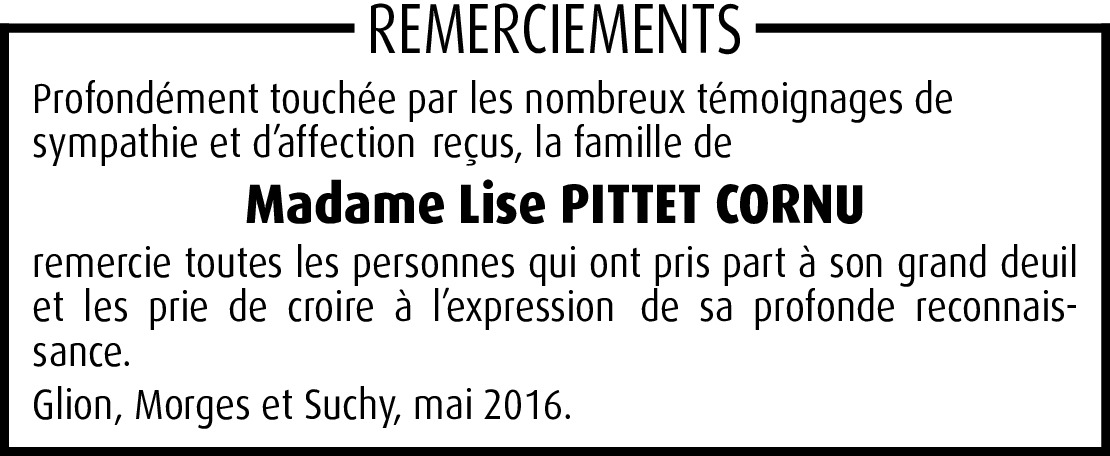 REMERCIEMENTS

Profondément touchée par les nombreux témoignages de sympathie et d'affection reçus, la famille de

Madame Lise PITTET CORNU

remercie toutes les personnes qui ont pris part à son grand deuil et les prie de croire à l'expression de sa profonde reconnaissance.

Glion, Morges et Suchy, mai 2016.